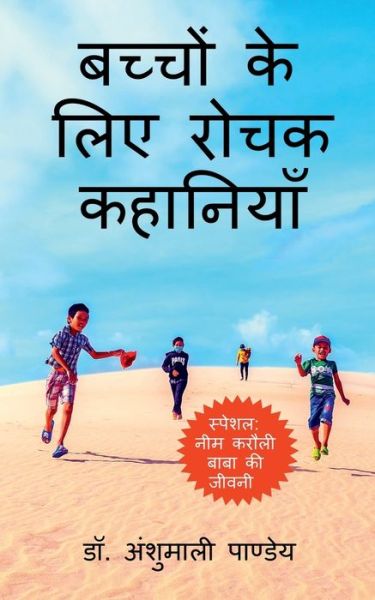 बच्चों के लिए रोचक कहानियाँ

स्पेशल: नीम करौली बाबा की जीवनी

डॉ. अंशुमाली पाण्डेय